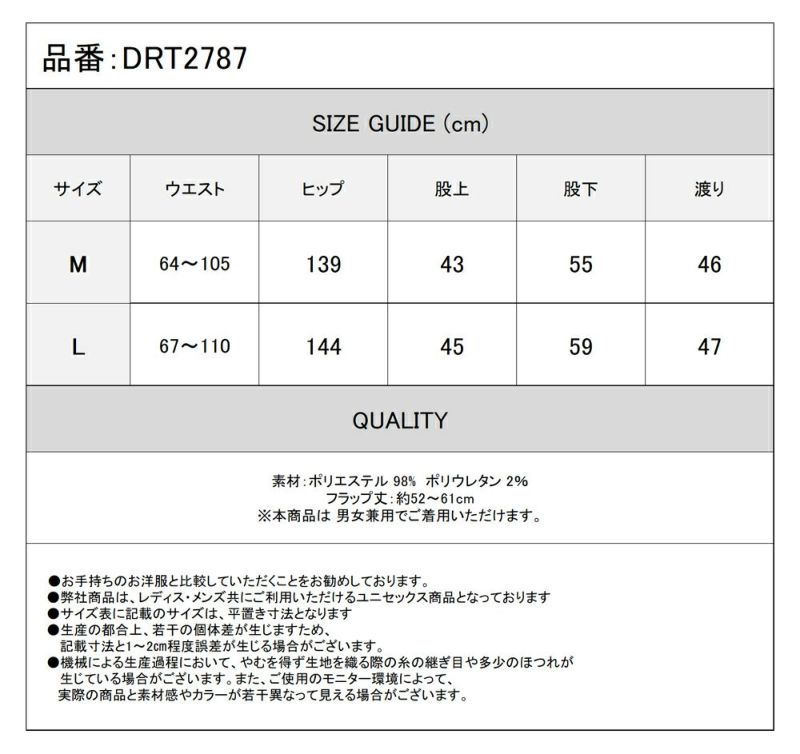 品番:DRT2787

SIZE GUIDE (cm)

| サイズ | ウエスト | ヒップ | 股上 | 股下 | 渡り |
|---|---|---|---|---|---|
| M | 64～105 | 139 | 43 | 55 | 46 |
| L | 67～110 | 144 | 45 | 59 | 47 |

QUALITY

素材:ポリエステル 98% ポリウレタン 2%
フラップ丈:約52～61cm
※本商品は 男女兼用でご着用いただけます。

●お手持ちのお洋服と比較していただくことをお勧めしております。
●弊社商品は、レディス・メンズ共にご利用いただけるユニセックス商品となっております
●サイズ表に記載のサイズは、平置き寸法となります
●生産の都合上、若干の個体差が生じますため、記載寸法と1～2cm程度誤差が生じる場合がございます。
●機械による生産過程において、やむを得ず生地を織る際の糸の継ぎ目や多少のほつれが生じている場合がございます。また、ご使用のモニター環境によって、実際の商品と素材感やカラーが若干異なって見える場合がございます。